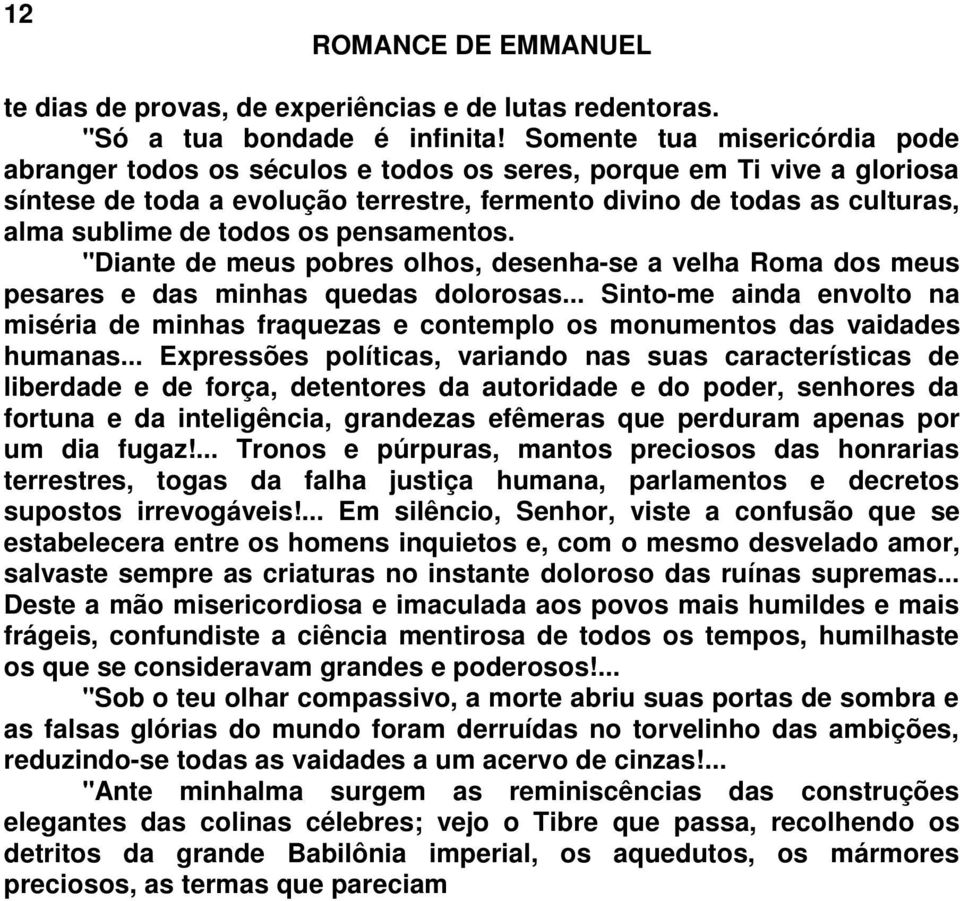 12

ROMANCE DE EMMANUEL

te dias de provas, de experiências e de lutas redentoras.

"Só a tua bondade é infinita! Somente tua misericórdia pode abranger todos os séculos e todos os seres, porque em Ti vive a gloriosa síntese de toda a evolução terrestre, fermento divino de todas as culturas, alma sublime de todos os pensamentos.

"Diante de meus pobres olhos, desenha-se a velha Roma dos meus pesares e das minhas quedas dolorosas... Sinto-me ainda envolto na miséria de minhas fraquezas e contemplo os monumentos das vaidades humanas... Expressões políticas, variando nas suas características de liberdade e de força, detentores da autoridade e do poder, senhores da fortuna e da inteligência, grandezas efêmeras que perduram apenas por um dia fugaz!... Tronos e púrpuras, mantos preciosos das honrarias terrestres, togas da falha justiça humana, parlamentos e decretos supostos irrevogáveis!... Em silêncio, Senhor, viste a confusão que se estabelecera entre os homens inquietos e, com o mesmo desvelado amor, salvaste sempre as criaturas no instante doloroso das ruínas supremas... Deste a mão misericordiosa e imaculada aos povos mais humildes e mais frágeis, confundiste a ciência mentirosa de todos os tempos, humilhaste os que se consideravam grandes e poderosos!...

"Sob o teu olhar compassivo, a morte abriu suas portas de sombra e as falsas glórias do mundo foram derruídas no torvelinho das ambições, reduzindo-se todas as vaidades a um acervo de cinzas!...

"Ante minhalma surgem as reminiscências das construções elegantes das colinas célebres; vejo o Tibre que passa, recolhendo os detritos da grande Babilônia imperial, os aquedutos, os mármores preciosos, as termas que pareciam